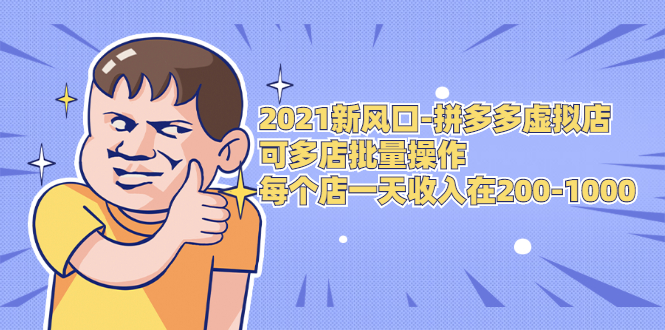 2021新风口-拼多多虚拟店
可多店批量操作
每个店一天收入在200-1000